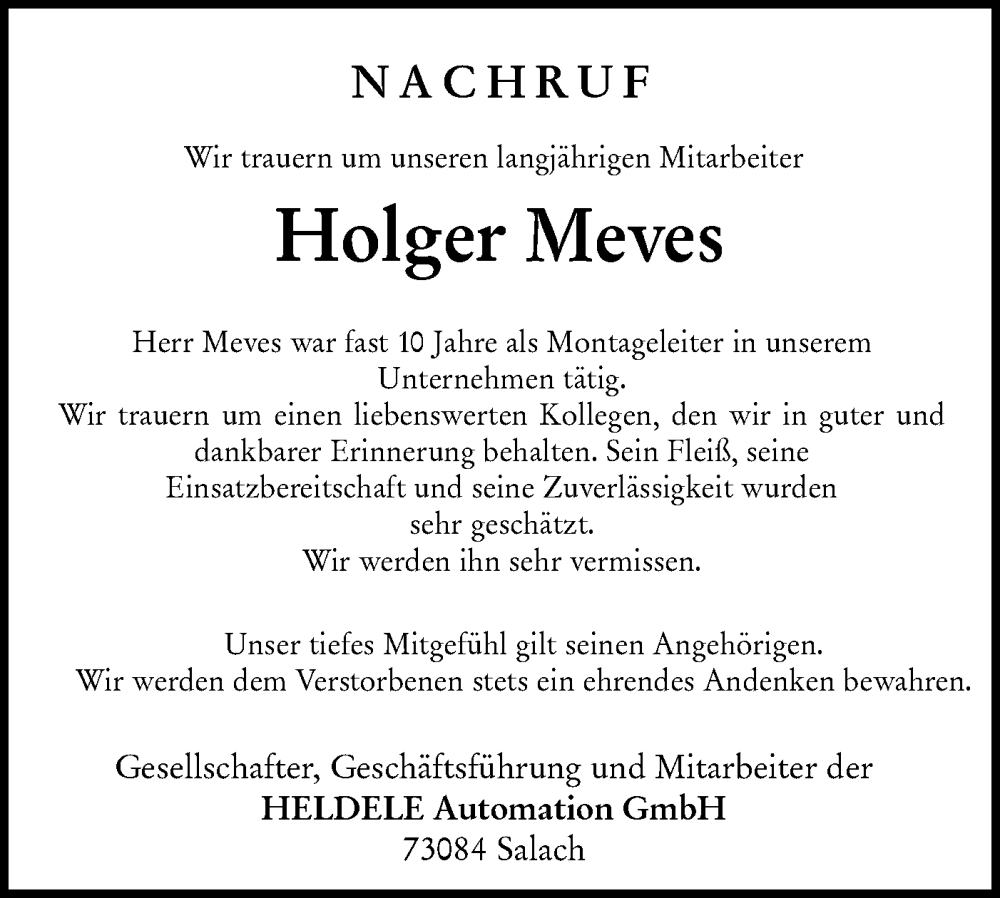 NACHRUF

Wir trauern um unseren langjährigen Mitarbeiter

Holger Meves

Herr Meves war fast 10 Jahre als Montageleiter in unserem Unternehmen tätig.
Wir trauern um einen liebenswerten Kollegen, den wir in guter und dankbarer Erinnerung behalten. Sein Fleiß, seine Einsatzbereitschaft und seine Zuverlässigkeit wurden sehr geschätzt.
Wir werden ihn sehr vermissen.

Unser tiefes Mitgefühl gilt seinen Angehörigen.
Wir werden dem Verstorbenen stets ein ehrendes Andenken bewahren.

Gesellschafter, Geschäftsführung und Mitarbeiter der
HELDELE Automation GmbH
73084 Salach